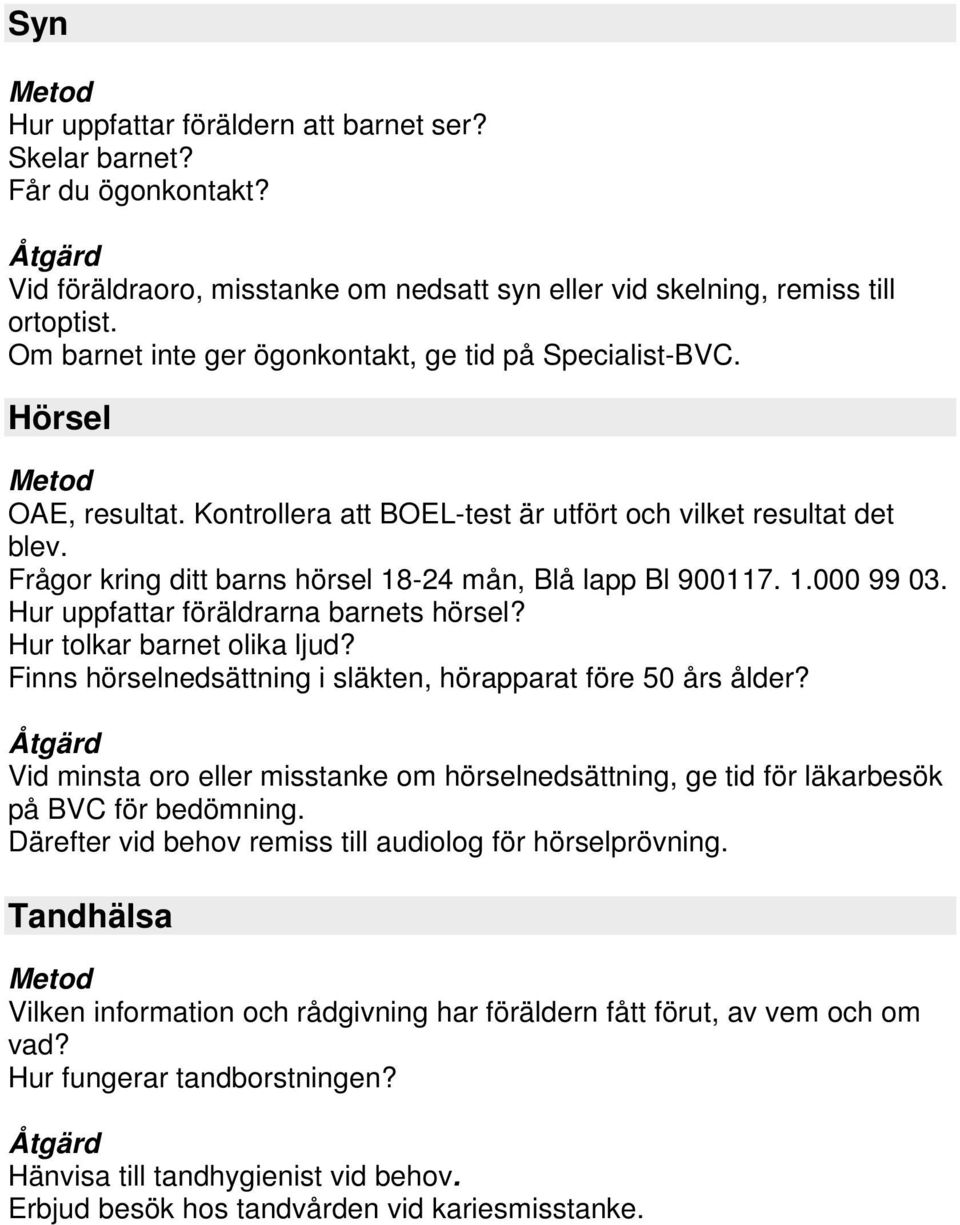 Syn

Metod
Hur uppfattar föräldern att barnet ser?
Skelar barnet?
Får du ögonkontakt?

Åtgärd
Vid föräldraoro, misstanke om nedsatt syn eller vid skelning, remiss till ortoptist.
Om barnet inte ger ögonkontakt, ge tid på Specialist-BVC.

Hörsel

Metod
OAE, resultat. Kontrollera att BOEL-test är utfört och vilket resultat det blev.
Frågor kring ditt barns hörsel 18-24 mån, Blå lapp Bl 900117. 1.000 99 03.
Hur uppfattar föräldrarna barnets hörsel?
Hur tolkar barnet olika ljud?
Finns hörselnedsättning i släkten, hörapparat före 50 års ålder?

Åtgärd
Vid minsta oro eller misstanke om hörselnedsättning, ge tid för läkarbesök på BVC för bedömning.
Därefter vid behov remiss till audiolog för hörselprövning.

Tandhälsa

Metod
Vilken information och rådgivning har föräldern fått förut, av vem och om vad?
Hur fungerar tandborstningen?

Åtgärd
Hänvisa till tandhygienist vid behov.
Erbjud besök hos tandvården vid kariesmisstanke.